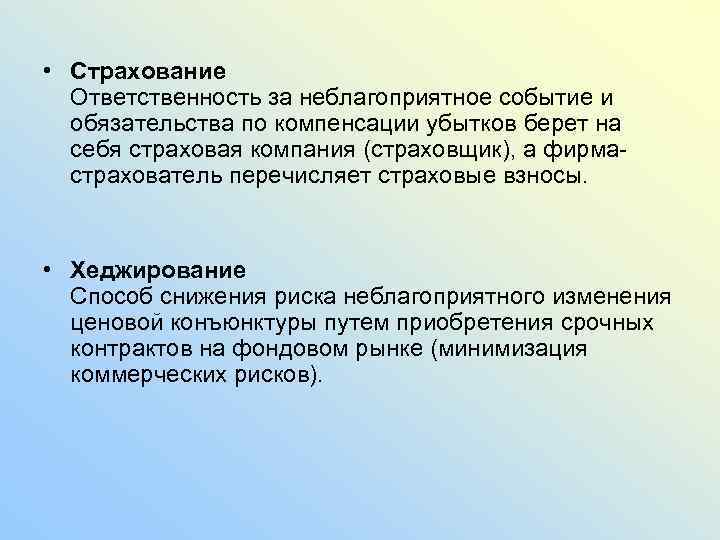 • Страхование
Ответственность за неблагоприятное событие и обязательства по компенсации убытков берет на себя страховая компания (страховщик), а фирма-страхователь перечисляет страховые взносы.

• Хеджирование
Способ снижения риска неблагоприятного изменения ценовой конъюнктуры путем приобретения срочных контрактов на фондовом рынке (минимизация коммерческих рисков).